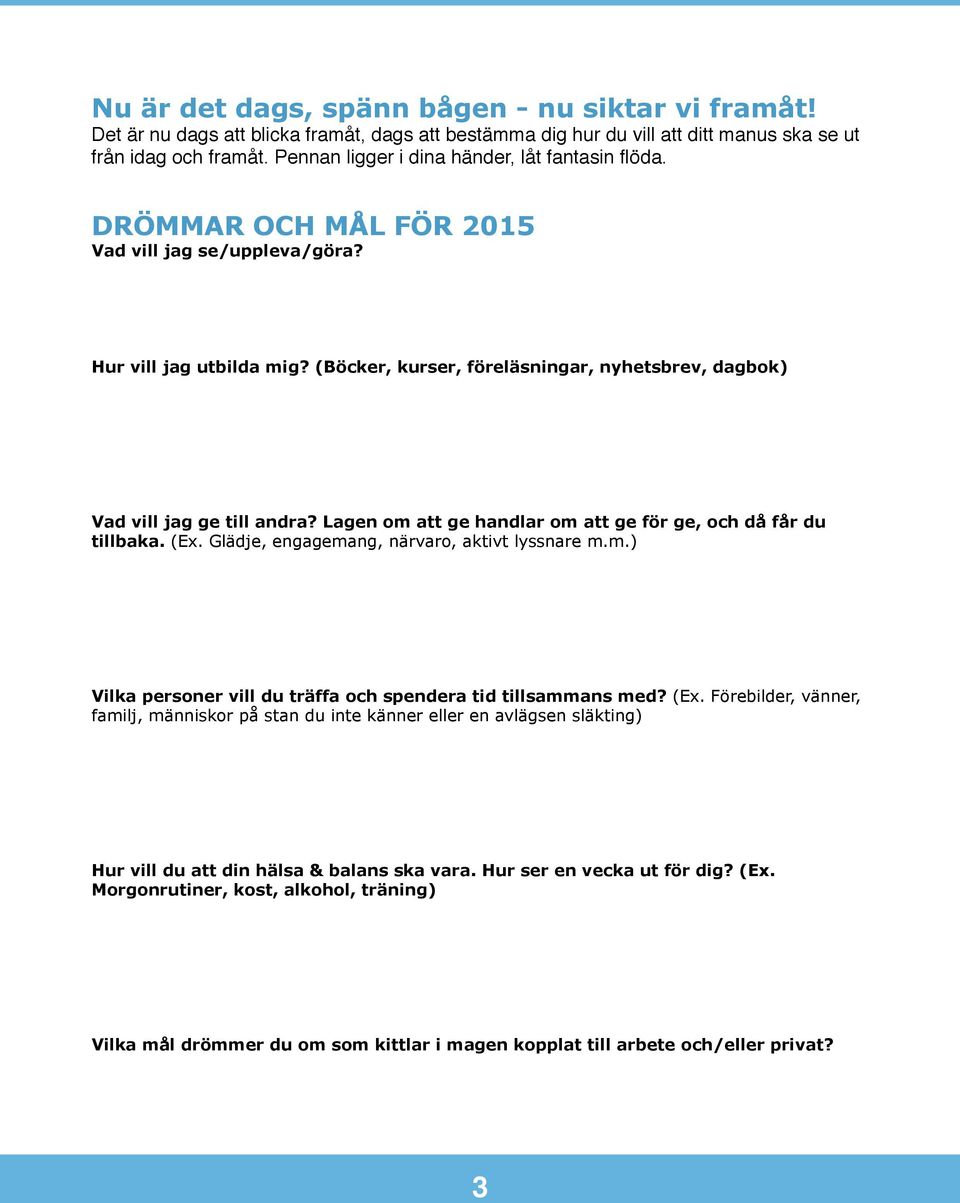 Nu är det dags, spänn bågen - nu siktar vi framåt!
Det är nu dags att blicka framåt, dags att bestämma dig hur du vill att ditt manus ska se ut från idag och framåt. Pennan ligger i dina händer, låt fantasin flöda.

DRÖMMAR OCH MÅL FÖR 2015
Vad vill jag se/uppleva/göra?

Hur vill jag utbilda mig? (Böcker, kurser, föreläsningar, nyhetsbrev, dagbok)

Vad vill jag ge till andra? Lagen om att ge handlar om att ge för ge, och då får du tillbaka. (Ex. Glädje, engagemang, närvaro, aktivt lyssnare m.m.)

Vilka personer vill du träffa och spendera tid tillsammans med? (Ex. Förebilder, vänner, familj, människor på stan du inte känner eller en avlägsen släkting)

Hur vill du att din hälsa & balans ska vara. Hur ser en vecka ut för dig? (Ex. Morgonrutiner, kost, alkohol, träning)

Vilka mål drömmer du om som kittlar i magen kopplat till arbete och/eller privat?

3